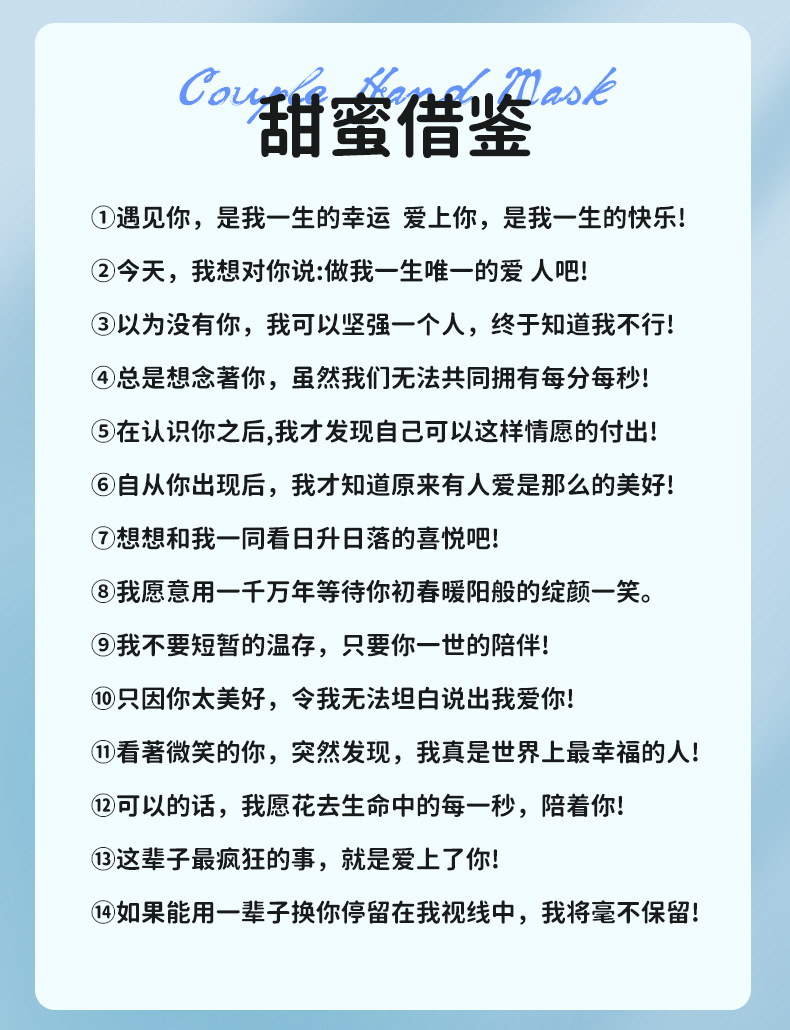 Couple Hand Mask

甜蜜借鉴

①遇见你，是我一生的幸运 爱上你，是我一生的快乐!

②今天，我想对你说:做我一生唯一的爱 人吧!

③以为没有你，我可以坚强一个人，终于知道我不行!

④总是想念著你，虽然我们无法共同拥有每分每秒!

⑤在认识你之后,我才发现自己可以这样情愿的付出!

⑥自从你出现后，我才知道原来有人爱是那么的美好!

⑦想想和我一同看日升日落的喜悦吧!

⑧我愿意用一千万年等待你初春暖阳般的绽颜一笑。

⑨我不要短暂的温存，只要你一世的陪伴!

⑩只因你太美好，令我无法坦白说出我爱你!

⑪看著微笑的你，突然发现，我真是世界上最幸福的人!

⑫可以的话，我愿花去生命中的每一秒，陪着你!

⑬这辈子最疯狂的事，就是爱上了你!

⑭如果能用一辈子换你停留在我视线中，我将毫不保留!